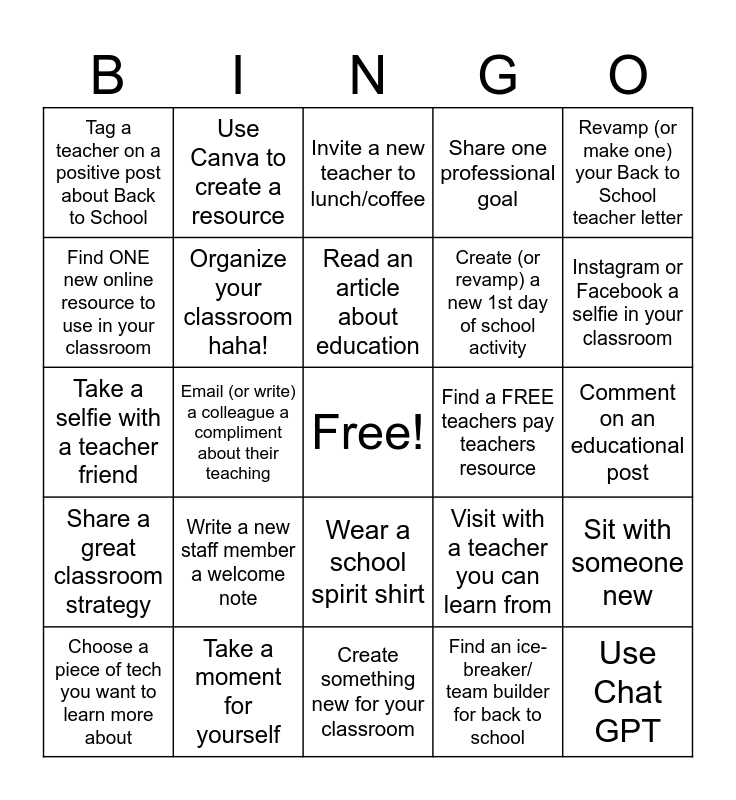 | B | I | N | G | O |
|---|---|---|---|---|
| Tag a teacher on a positive post about Back to School | Use Canva to create a resource | Invite a new teacher to lunch/coffee | Share one professional goal | Revamp (or make one) your Back to School teacher letter |
| Find ONE new online resource to use in your classroom | Organize your classroom haha! | Read an article about education | Create (or revamp) a new 1st day of school activity | Instagram or Facebook a selfie in your classroom |
| Take a selfie with a teacher friend | Email (or write) a colleague a compliment about their teaching | Free! | Find a FREE teachers pay teachers resource | Comment on an educational post |
| Share a great classroom strategy | Write a new staff member a welcome note | Wear a school spirit shirt | Visit with a teacher you can learn from | Sit with someone new |
| Choose a piece of tech you want to learn more about | Take a moment for yourself | Create something new for your classroom | Find an ice-breaker/ team builder for back to school | Use Chat GPT |